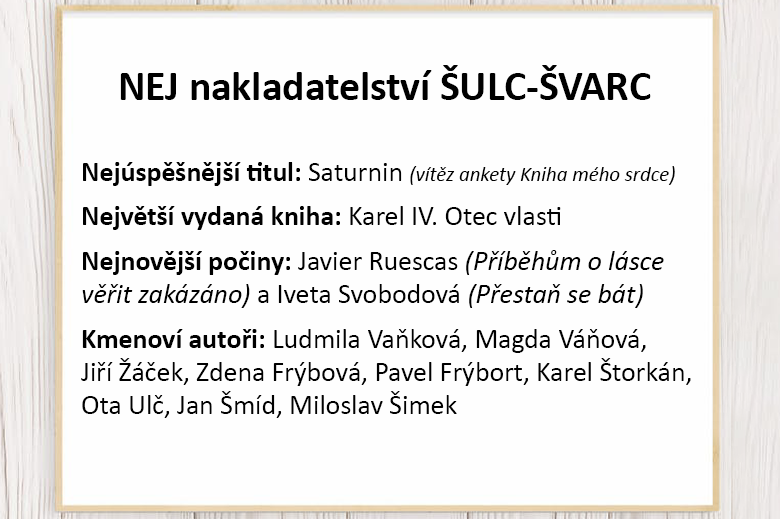 NEJ nakladatelství ŠULC-ŠVARC

Nejúspěšnější titul: Saturnin (vítěz ankety Kniha mého srdce)

Největší vydaná kniha: Karel IV. Otec vlasti

Nejnovější počiny: Javier Ruescas (Příběhům o lásce věřit zakázáno) a Iveta Svobodová (Přestaň se bát)

Kmenoví autoři: Ludmila Vaňková, Magda Váňová, Jiří Žáček, Zdena Frýbová, Pavel Frýbort, Karel Štorkán, Ota Ulč, Jan Šmíd, Miloslav Šimek